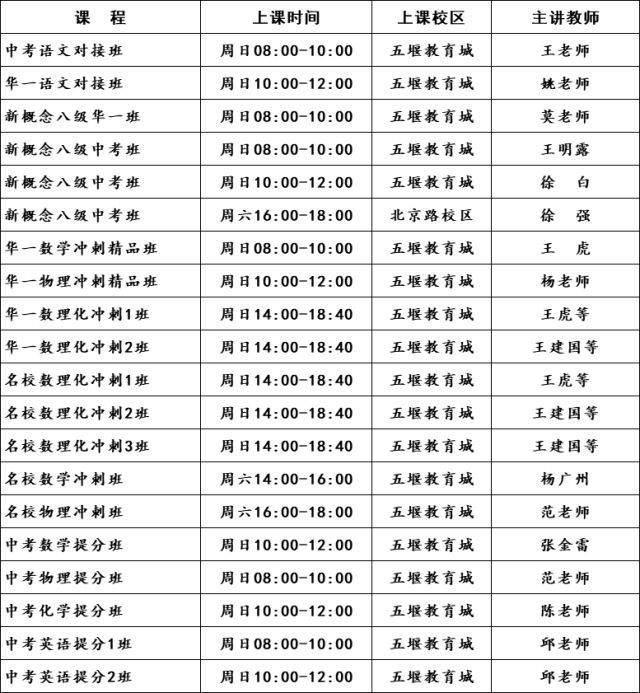 | 课　程 | 上课时间 | 上课校区 | 主讲教师 |
|---|---|---|---|
| 中考语文对接班 | 周日08:00-10:00 | 五堰教育城 | 王老师 |
| 华一语文对接班 | 周日10:00-12:00 | 五堰教育城 | 姚老师 |
| 新概念八级华一班 | 周日08:00-10:00 | 五堰教育城 | 莫老师 |
| 新概念八级中考班 | 周日08:00-10:00 | 五堰教育城 | 王明露 |
| 新概念八级中考班 | 周日10:00-12:00 | 五堰教育城 | 徐　白 |
| 新概念八级中考班 | 周六16:00-18:00 | 北京路校区 | 徐　强 |
| 华一数学冲刺精品班 | 周日08:00-10:00 | 五堰教育城 | 王　虎 |
| 华一物理冲刺精品班 | 周日10:00-12:00 | 五堰教育城 | 杨老师 |
| 华一数理化冲刺1班 | 周日14:00-18:40 | 五堰教育城 | 王虎等 |
| 华一数理化冲刺2班 | 周日14:00-18:40 | 五堰教育城 | 王建国等 |
| 名校数理化冲刺1班 | 周日14:00-18:40 | 五堰教育城 | 王虎等 |
| 名校数理化冲刺2班 | 周日14:00-18:40 | 五堰教育城 | 王建国等 |
| 名校数理化冲刺3班 | 周日14:00-18:40 | 五堰教育城 | 王建国等 |
| 名校数学冲刺班 | 周六14:00-16:00 | 五堰教育城 | 杨广州 |
| 名校物理冲刺班 | 周六16:00-18:00 | 五堰教育城 | 范老师 |
| 中考数学提分班 | 周日10:00-12:00 | 五堰教育城 | 张金雷 |
| 中考物理提分班 | 周日08:00-10:00 | 五堰教育城 | 范老师 |
| 中考化学提分班 | 周日10:00-12:00 | 五堰教育城 | 陈老师 |
| 中考英语提分1班 | 周日08:00-10:00 | 五堰教育城 | 邱老师 |
| 中考英语提分2班 | 周日10:00-12:00 | 五堰教育城 | 邱老师 |